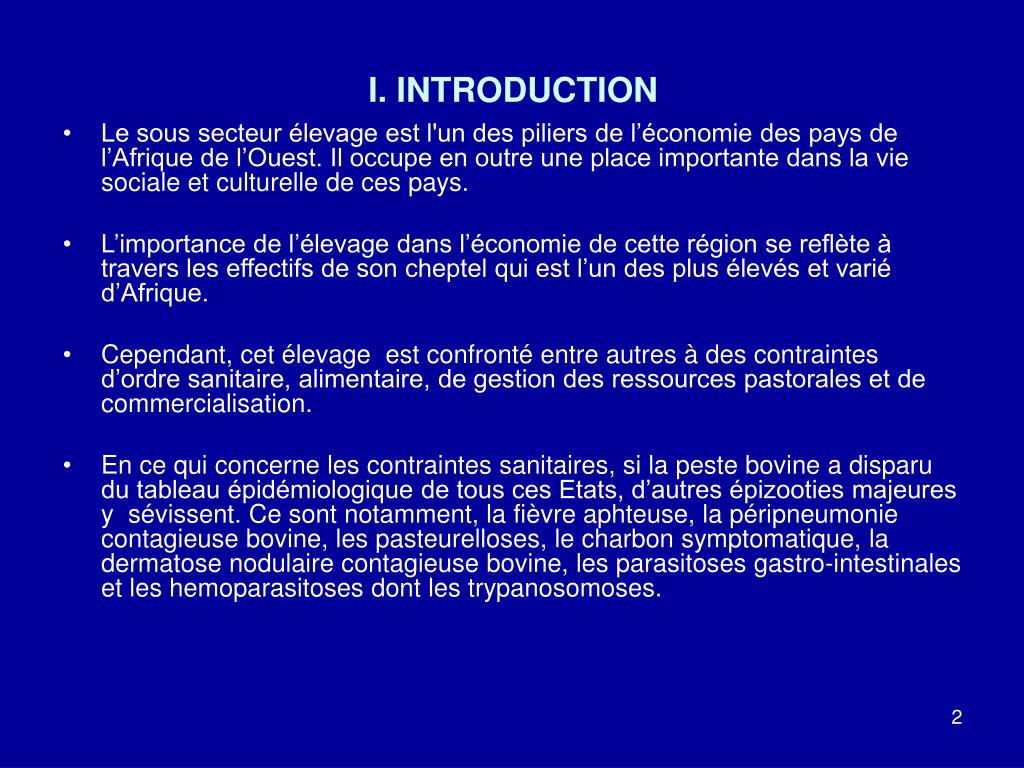 I. INTRODUCTION

• Le sous secteur élevage est l'un des piliers de l’économie des pays de l’Afrique de l’Ouest. Il occupe en outre une place importante dans la vie sociale et culturelle de ces pays.

• L’importance de l’élevage dans l’économie de cette région se reflète à travers les effectifs de son cheptel qui est l’un des plus élevés et varié d’Afrique.

• Cependant, cet élevage est confronté entre autres à des contraintes d’ordre sanitaire, alimentaire, de gestion des ressources pastorales et de commercialisation.

• En ce qui concerne les contraintes sanitaires, si la peste bovine a disparu du tableau épidémiologique de tous ces Etats, d’autres épizooties majeures y sévissent. Ce sont notamment, la fièvre aphteuse, la péripneumonie contagieuse bovine, les pasteurelloses, le charbon symptomatique, la dermatose nodulaire contagieuse bovine, les parasitoses gastro-intestinales et les hemoparasitoses dont les trypanosomoses.

2